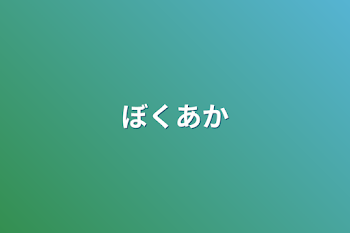 ぼくあか